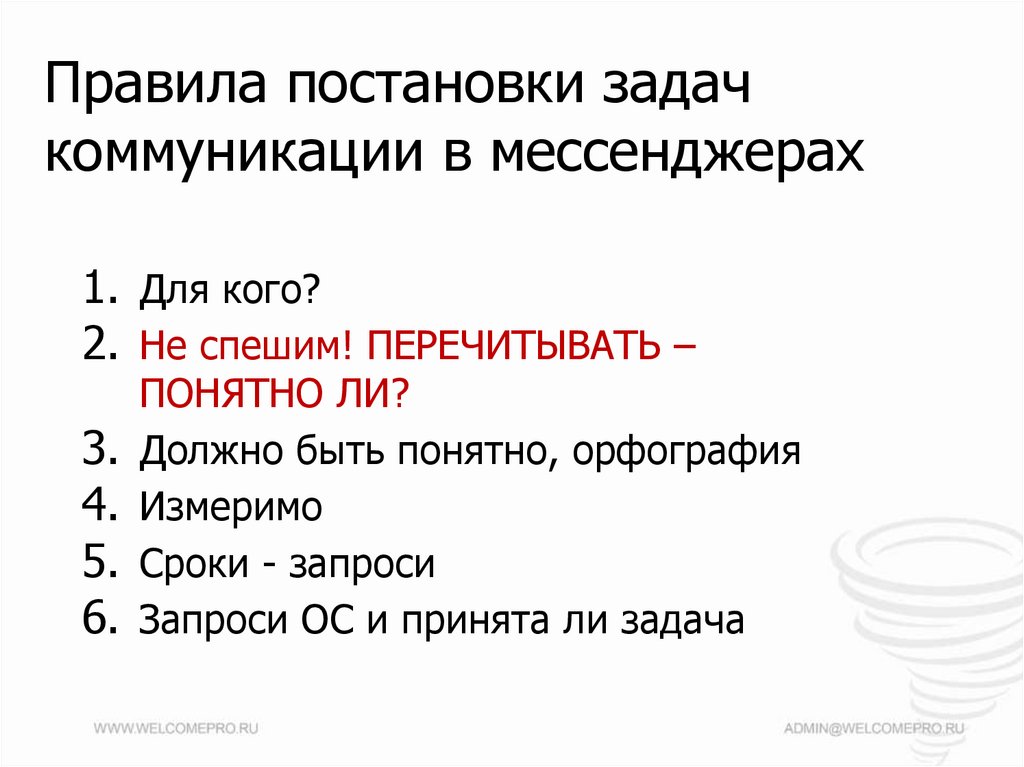 Правила постановки задач коммуникации в мессенджерах

1. Для кого?
2. Не спешим! ПЕРЕЧИТЫВАТЬ – ПОНЯТНО ЛИ?
3. Должно быть понятно, орфография
4. Измеримо
5. Сроки - запроси
6. Запроси ОС и принята ли задача

WWW.WELCOMEPRO.RU

ADMIN@WELCOMEPRO.RU